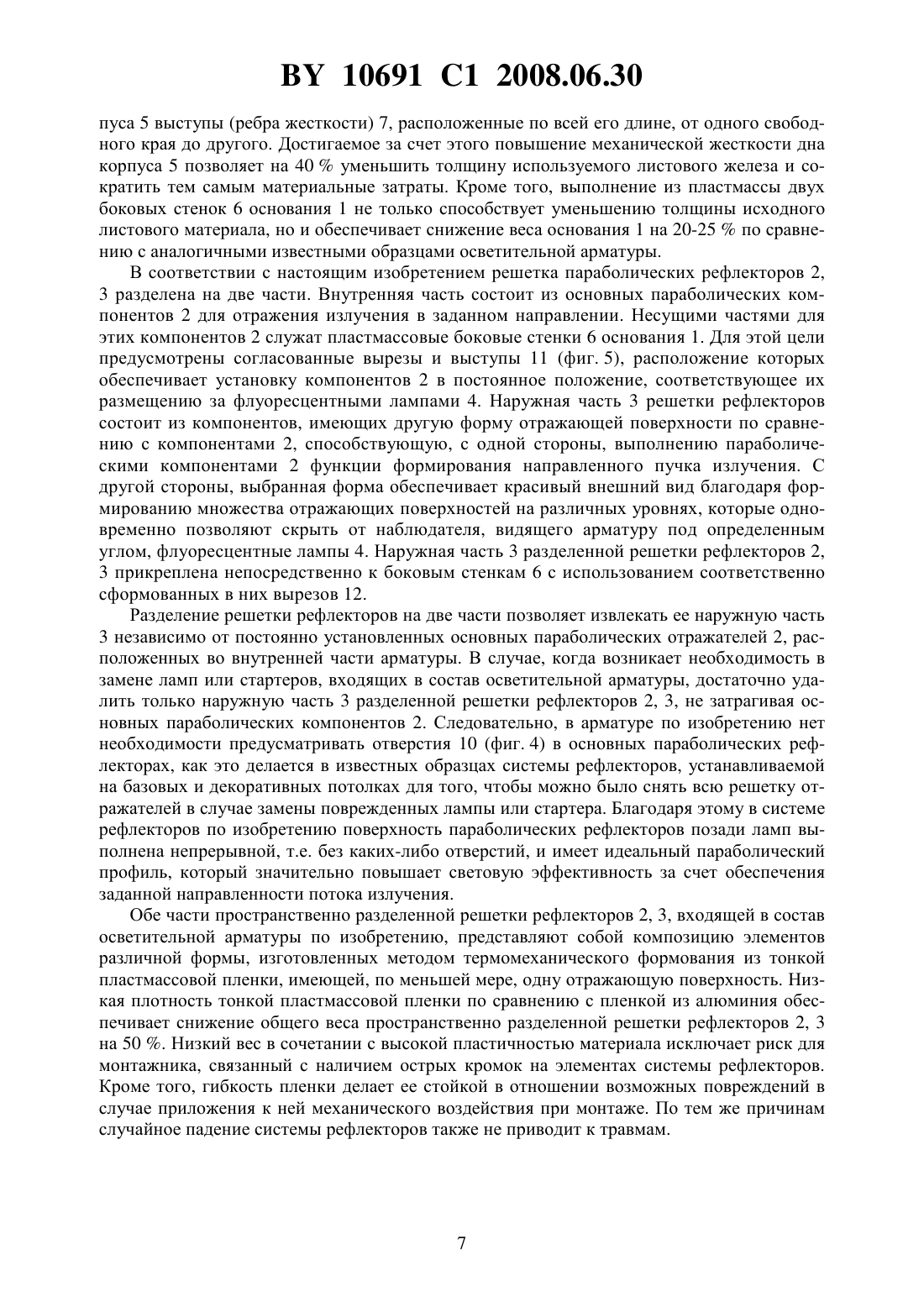 BY 10691 C1 2008.06.30

пуса 5 выступы (ребра жесткости) 7, расположенные по всей его длине, от одного свободного края до другого. Достигаемое за счет этого повышение механической жесткости дна корпуса 5 позволяет на 40 % уменьшить толщину используемого листового железа и сократить тем самым материальные затраты. Кроме того, выполнение из пластмассы двух боковых стенок 6 основания 1 не только способствует уменьшению толщины исходного листового материала, но и обеспечивает снижение веса основания 1 на 20-25 % по сравнению с аналогичными известными образцами осветительной арматуры.

В соответствии с настоящим изобретением решетка параболических рефлекторов 2, 3 разделена на две части. Внутренняя часть состоит из основных параболических компонентов 2 для отражения излучения в заданном направлении. Несущими частями для этих компонентов 2 служат пластмассовые боковые стенки 6 основания 1. Для этой цели предусмотрены согласованные вырезы и выступы 11 (фиг. 5), расположение которых обеспечивает установку компонентов 2 в постоянное положение, соответствующее их размещению за флуоресцентными лампами 4. Наружная часть 3 решетки рефлекторов состоит из компонентов, имеющих другую форму отражающей поверхности по сравнению с компонентами 2, способствующую, с одной стороны, выполнению параболическими компонентами 2 функции формирования направленного пучка излучения. С другой стороны, выбранная форма обеспечивает красивый внешний вид благодаря формированию множества отражающих поверхностей на различных уровнях, которые одновременно позволяют скрыть от наблюдателя, видящего арматуру под определенным углом, флуоресцентные лампы 4. Наружная часть 3 разделенной решетки рефлекторов 2, 3 прикреплена непосредственно к боковым стенкам 6 с использованием соответственно сформованных в них вырезов 12.

Разделение решетки рефлекторов на две части позволяет извлекать ее наружную часть 3 независимо от постоянно установленных основных параболических отражателей 2, расположенных во внутренней части арматуры. В случае, когда возникает необходимость в замене ламп или стартеров, входящих в состав осветительной арматуры, достаточно удалить только наружную часть 3 разделенной решетки рефлекторов 2, 3, не затрагивая основных параболических компонентов 2. Следовательно, в арматуре по изобретению нет необходимости предусматривать отверстия 10 (фиг. 4) в основных параболических рефлекторах, как это делается в известных образцах системы рефлекторов, устанавливаемой на базовых и декоративных потолках для того, чтобы можно было снять всю решетку отражателей в случае замены поврежденных лампы или стартера. Благодаря этому в системе рефлекторов по изобретению поверхность параболических рефлекторов позади ламп выполнена непрерывной, т.е. без каких-либо отверстий, и имеет идеальный параболический профиль, который значительно повышает световую эффективность за счет обеспечения заданной направленности потока излучения.

Обе части пространственно разделенной решетки рефлекторов 2, 3, входящей в состав осветительной арматуры по изобретению, представляют собой композицию элементов различной формы, изготовленных методом термомеханического формования из тонкой пластмассовой пленки, имеющей, по меньшей мере, одну отражающую поверхность. Низкая плотность тонкой пластмассовой пленки по сравнению с пленкой из алюминия обеспечивает снижение общего веса пространственно разделенной решетки рефлекторов 2, 3 на 50 %. Низкий вес в сочетании с высокой пластичностью материала исключает риск для монтажника, связанный с наличием острых кромок на элементах системы рефлекторов. Кроме того, гибкость пленки делает ее стойкой в отношении возможных повреждений в случае приложения к ней механического воздействия при монтаже. По тем же причинам случайное падение системы рефлекторов также не приводит к травмам.

7